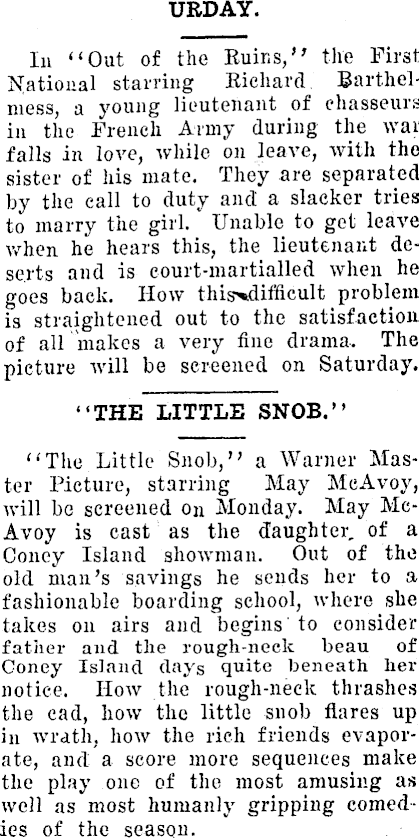 URDAY.

In "Out of the Ruins," the First National starring Richard Barthelmess, a young lieutenant of chasseurs in the French Army during the war falls in love, while on leave, with the sister of his mate. They are separated by the call to duty and a slacker tries to marry the girl. Unable to get leave when he hears this, the lieutenant deserts and is court-martialled when he goes back. How this difficult problem is straightened out to the satisfaction of all makes a very fine drama. The picture will be screened on Saturday.

"THE LITTLE SNOB."

"The Little Snob," a Warner Master Picture, starring May McAvoy, will be screened on Monday. May McAvoy is cast as the daughter of a Coney Island showman. Out of the old man's savings he sends her to a fashionable boarding school, where she takes on airs and begins to consider father and the rough-neck beau of Coney Island days quite beneath her notice. How the rough-neck thrashes the cad, how the little snob flares up in wrath, how the rich friends evaporate, and a score more sequences make the play one of the most amusing as well as most humanly gripping comedies of the season.